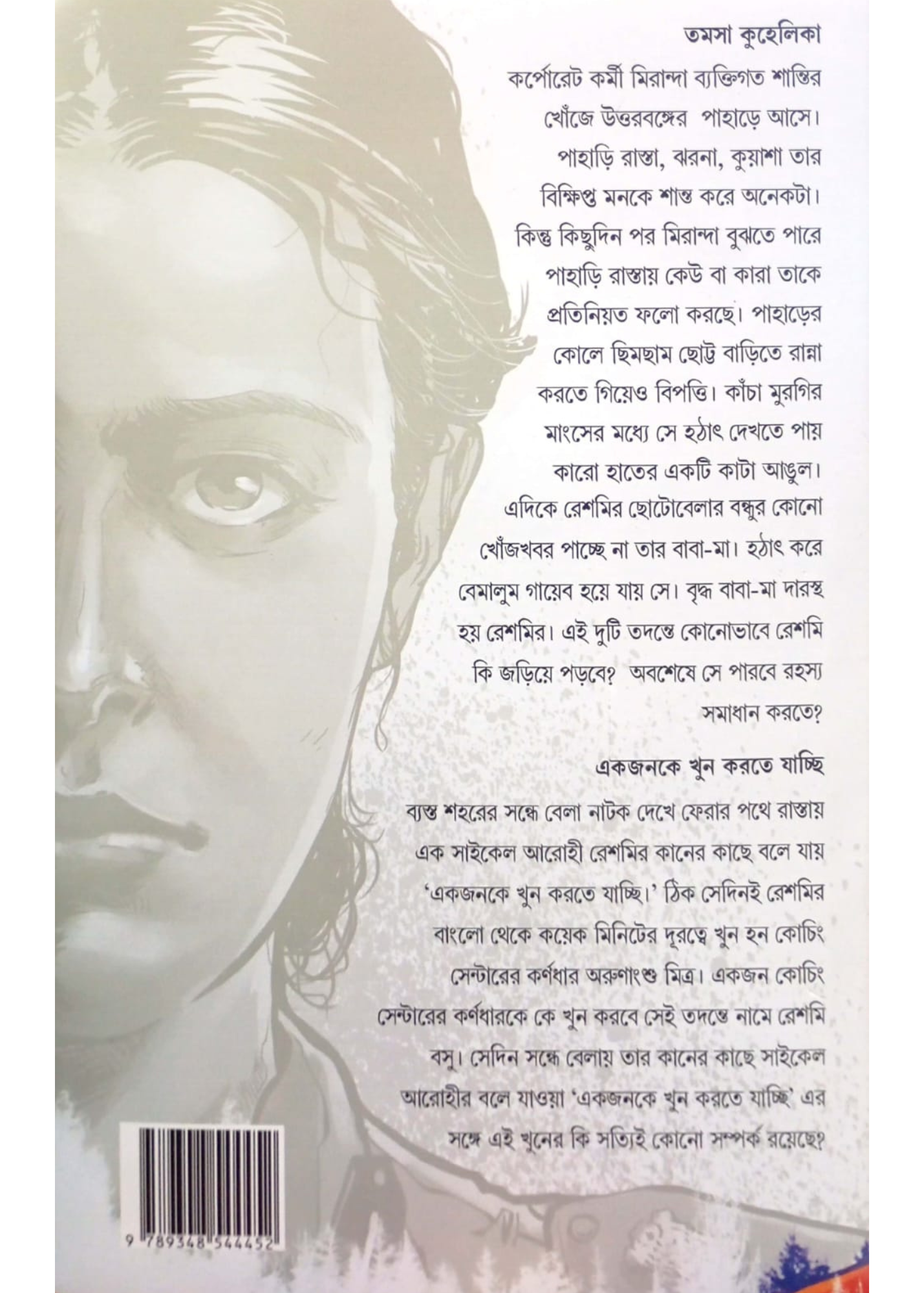 তমসা কুহেলিকা

কর্পোরেট কর্মী মিরান্দা ব্যক্তিগত শান্তির খোঁজে উত্তরবঙ্গের পাহাড়ে আসে। পাহাড়ি রাস্তা, ঝরনা, কুয়াশা তার বিক্ষিপ্ত মনকে শান্ত করে অনেকটা। কিন্তু কিছুদিন পর মিরান্দা বুঝতে পারে পাহাড়ি রাস্তায় কেউ বা কারা তাকে প্রতিনিয়ত ফলো করছে। পাহাড়ের কোলে ছিমছাম ছোট্ট বাড়িতে রান্না করতে গিয়েও বিপত্তি। কাঁচা মুরগির মাংসের মধ্যে সে হঠাৎ দেখতে পায় কারো হাতের একটি কাটা আঙুল। এদিকে রেশমির ছোটোবেলার বন্ধুর কোনো খোঁজখবর পাচ্ছে না তার বাবা-মা। হঠাৎ করে বেমালুম গায়েব হয়ে যায় সে। বৃদ্ধ বাবা-মা দারস্থ হয় রেশমির। এই দুটি তদন্তে কোনোভাবে রেশমি কি জড়িয়ে পড়বে? অবশেষে সে পারবে রহস্য সমাধান করতে?

একজনকে খুন করতে যাচ্ছি

ব্যস্ত শহরের সন্ধে বেলা নাটক দেখে ফেরার পথে রাস্তায় এক সাইকেল আরোহী রেশমির কানের কাছে বলে যায় 'একজনকে খুন করতে যাচ্ছি।' ঠিক সেদিনই রেশমির বাংলো থেকে কয়েক মিনিটের দূরত্বে খুন হন কোচিং সেন্টারের কর্ণধার অরুণাংশু মিত্র। একজন কোচিং সেন্টারের কর্ণধারকে কে খুন করবে সেই তদন্তে নামে রেশমি বসু। সেদিন সন্ধে বেলায় তার কানের কাছে সাইকেল আরোহীর বলে যাওয়া 'একজনকে খুন করতে যাচ্ছি' এর সঙ্গে এই খুনের কি সত্যিই কোনো সম্পর্ক রয়েছে?

9 789348 544452